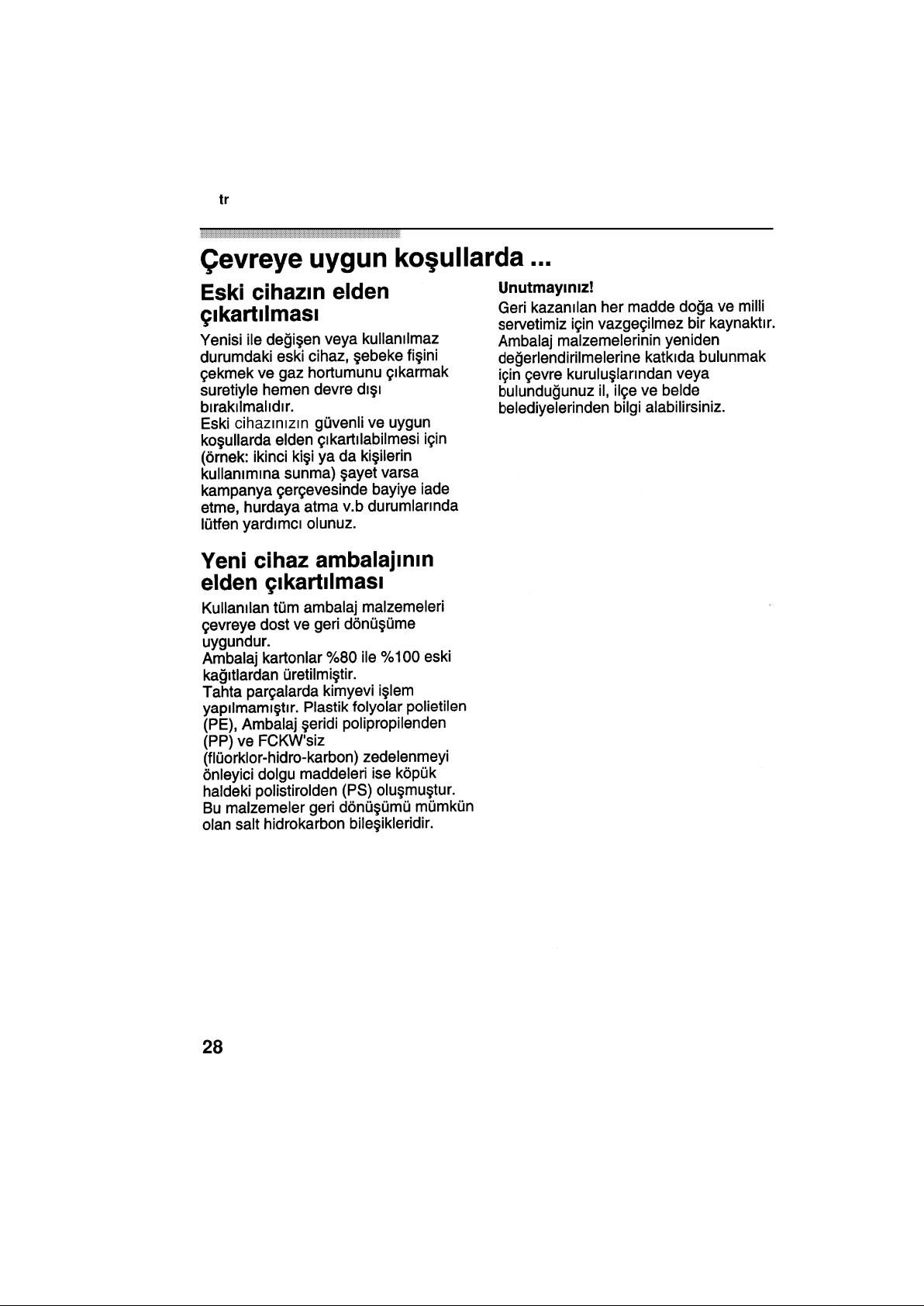 tr

Çevreye uygun koşullarda ...

Eski cihazın elden çıkartılması

Yenisi ile değişen veya kullanılmaz durumdaki eski cihaz, şebeke fişini çekmek ve gaz hortumunu çıkarmak suretiyle hemen devre dışı bırakılmalıdır.
Eski cihazınızın güvenli ve uygun koşullarda elden çıkartılabilmesi için (örnek: ikinci kişi ya da kişilerin kullanımına sunma) şayet varsa kampanya çerçevesinde bayiye iade etme, hurdaya atma v.b durumlarında lütfen yardımcı olunuz.

Yeni cihaz ambalajının elden çıkartılması

Kullanılan tüm ambalaj malzemeleri çevreye dost ve geri dönüşüme uygundur.
Ambalaj kartonlar %80 ile %100 eski kağıtlardan üretilmiştir.
Tahta parçalarda kimyevi işlem yapılmamıştır. Plastik folyolar polietilen (PE), Ambalaj şeridi polipropilenden (PP) ve FCKW'siz (flüorklor-hidro-karbon) zedelenmeyi önleyici dolgu maddeleri ise köpük haldeki polistirolden (PS) oluşmuştur. Bu malzemeler geri dönüşümü mümkün olan salt hidrokarbon bileşikleridir.

Unutmayınız!
Geri kazanılan her madde doğa ve milli servetimiz için vazgeçilmez bir kaynaktır. Ambalaj malzemelerinin yeniden değerlendirilmelerine katkıda bulunmak için çevre kuruluşlarından veya bulunduğunuz il, ilçe ve belde belediyelerinden bilgi alabilirsiniz.

28